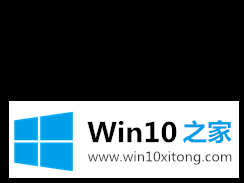 Win10 之家
www.win10xitong.com